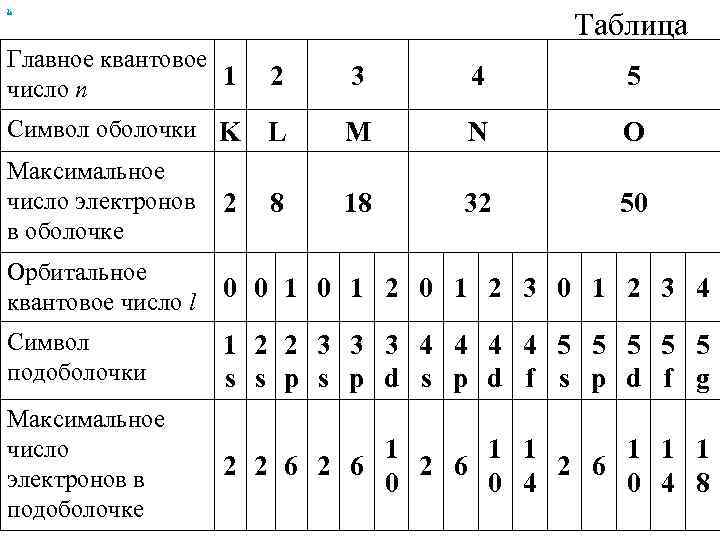 Таблица

| Главное квантовое число n | 1 | 2 | | 3 | | | 4 | | | | 5 | | | | |
|---|---|---|---|---|---|---|---|---|---|---|---|---|---|---|---|
| Символ оболочки | K | L | | M | | | N | | | | O | | | | |
| Максимальное число электронов в оболочке | 2 | 8 | | 18 | | | 32 | | | | 50 | | | | |
| Орбитальное квантовое число l | 0 | 0 | 1 | 0 | 1 | 2 | 0 | 1 | 2 | 3 | 0 | 1 | 2 | 3 | 4 |
| Символ подоболочки | 1s | 2s | 2p | 3s | 3p | 3d | 4s | 4p | 4d | 4f | 5s | 5p | 5d | 5f | 5g |
| Максимальное число электронов в подоболочке | 2 | 2 | 6 | 2 | 6 | 10 | 2 | 6 | 10 | 14 | 2 | 6 | 10 | 14 | 18 |